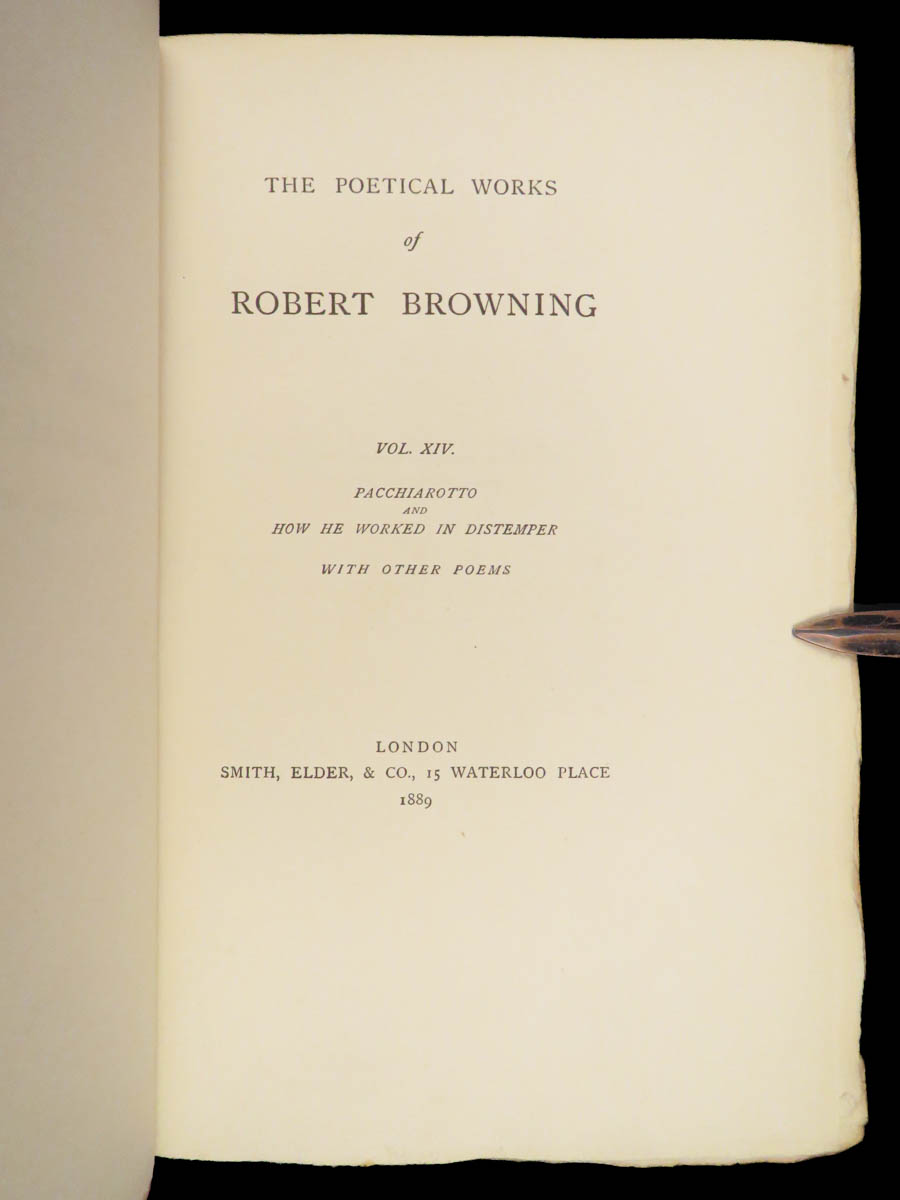 THE POETICAL WORKS

of

ROBERT BROWNING

VOL. XIV.

PACCHIAROTTO
AND
HOW HE WORKED IN DISTEMPER

WITH OTHER POEMS

LONDON
SMITH, ELDER, & CO., 15 WATERLOO PLACE
1889